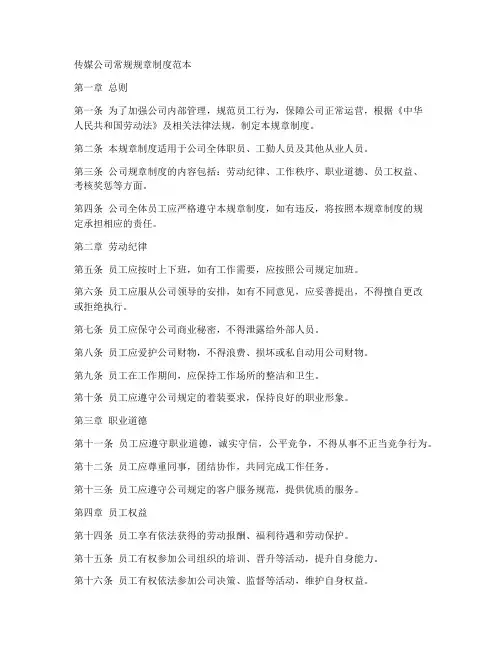 传媒公司常规规章制度范本

第一章 总则

第一条 为了加强公司内部管理，规范员工行为，保障公司正常运营，根据《中华人民共和国劳动法》及相关法律法规，制定本规章制度。

第二条 本规章制度适用于公司全体职员、工勤人员及其他从业人员。

第三条 公司规章制度的内容包括：劳动纪律、工作秩序、职业道德、员工权益、考核奖惩等方面。

第四条 公司全体员工应严格遵守本规章制度，如有违反，将按照本规章制度的规定承担相应的责任。

第二章 劳动纪律

第五条 员工应按时上下班，如有工作需要，应按照公司规定加班。

第六条 员工应服从公司领导的安排，如有不同意见，应妥善提出，不得擅自更改或拒绝执行。

第七条 员工应保守公司商业秘密，不得泄露给外部人员。

第八条 员工应爱护公司财物，不得浪费、损坏或私自动用公司财物。

第九条 员工在工作期间，应保持工作场所的整洁和卫生。

第十条 员工应遵守公司规定的着装要求，保持良好的职业形象。

第三章 职业道德

第十一条 员工应遵守职业道德，诚实守信，公平竞争，不得从事不正当竞争行为。

第十二条 员工应尊重同事，团结协作，共同完成工作任务。

第十三条 员工应遵守公司规定的客户服务规范，提供优质的服务。

第四章 员工权益

第十四条 员工享有依法获得的劳动报酬、福利待遇和劳动保护。

第十五条 员工有权参加公司组织的培训、晋升等活动，提升自身能力。

第十六条 员工有权依法参加公司决策、监督等活动，维护自身权益。